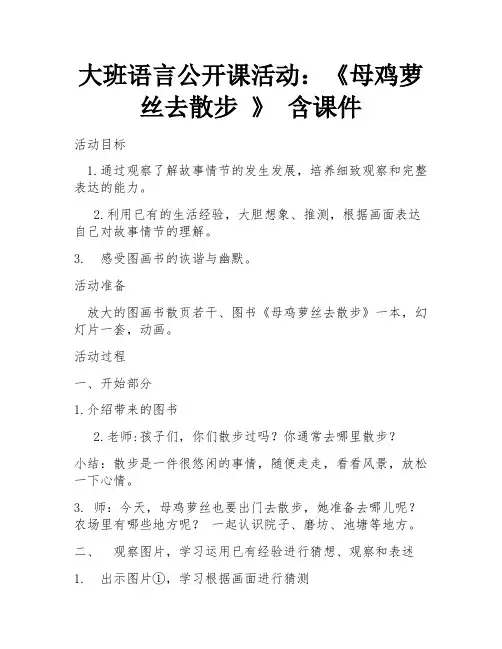 大班语言公开课活动：《母鸡萝丝去散步 》 含课件

活动目标

1.通过观察了解故事情节的发生发展，培养细致观察和完整表达的能力。

2.利用已有的生活经验，大胆想象、推测，根据画面表达自己对故事情节的理解。

3. 感受图画书的诙谐与幽默。

活动准备

放大的图画书散页若干、图书《母鸡萝丝去散步》一本，幻灯片一套，动画。

活动过程

一、开始部分

1.介绍带来的图书

2.老师:孩子们，你们散步过吗？你通常去哪里散步？

小结：散步是一件很悠闲的事情，随便走走，看看风景，放松一下心情。

3. 师：今天，母鸡萝丝也要出门去散步，她准备去哪儿呢？农场里有哪些地方呢？ 一起认识院子、磨坊、池塘等地方。

二、 观察图片，学习运用已有经验进行猜想、观察和表述

1. 出示图片①，学习根据画面进行猜测